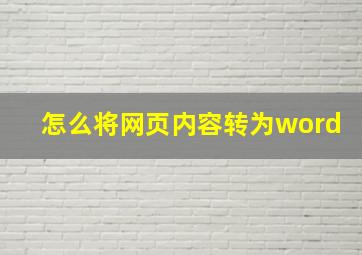 怎么将网页内容转为word